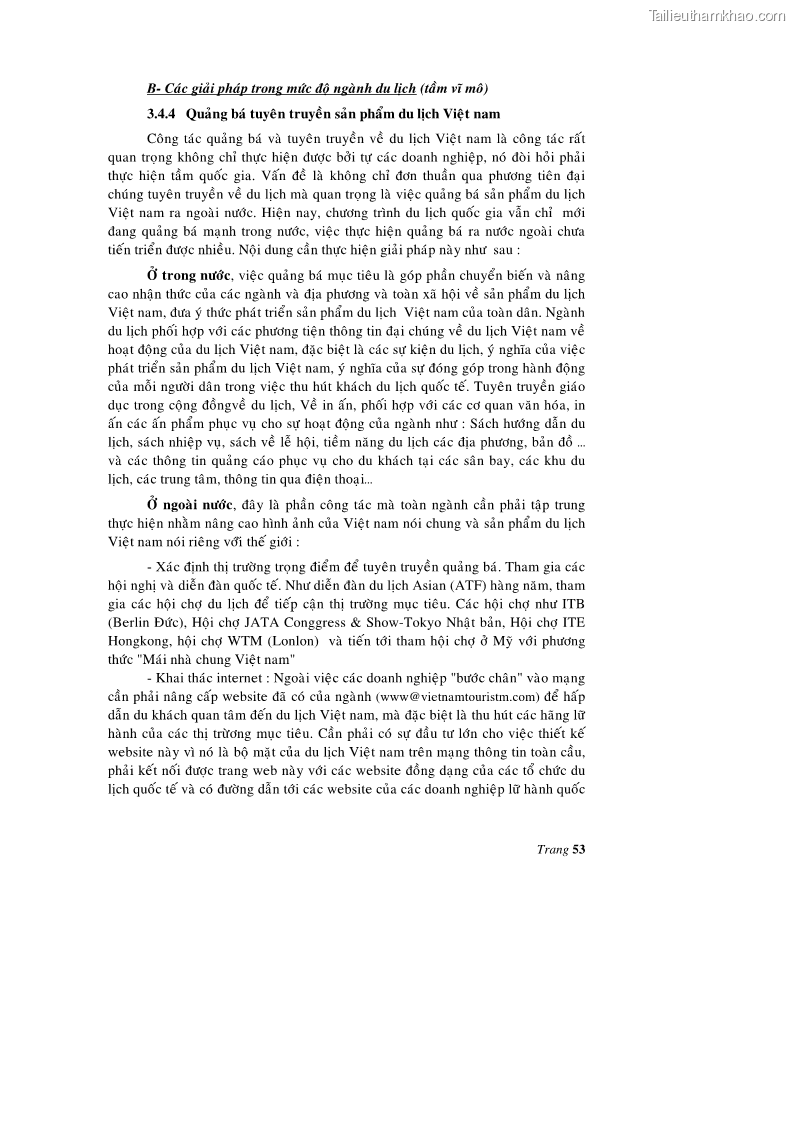 Tailieuthamkhao.com

B- Các giải pháp trong mức độ ngành du lịch (tầm vĩ mô)

3.4.4 Quảng bá tuyên truyền sản phẩm du lịch Việt nam

Công tác quảng bá và tuyên truyền về du lịch Việt nam là công tác rất quan trọng không chỉ thực hiện được bởi tự các doanh nghiệp, nó đòi hỏi phải thực hiện tầm quốc gia. Vấn đề là không chỉ đơn thuần qua phương tiện đại chúng tuyên truyền về du lịch mà quan trọng là việc quảng bá sản phẩm du lịch Việt nam ra ngoài nước. Hiện nay, chương trình du lịch quốc gia vẫn chỉ mới đang quảng bá mạnh trong nước, việc thực hiện quảng bá ra nước ngoài chưa tiến triển được nhiều. Nội dung cần thực hiện giải pháp này như sau :

Ở trong nước, việc quảng bá mục tiêu là góp phần chuyển biến và nâng cao nhận thức của các ngành và địa phương và toàn xã hội về sản phẩm du lịch Việt nam, đưa ý thức phát triển sản phẩm du lịch Việt nam của toàn dân. Ngành du lịch phối hợp với các phương tiện thông tin đại chúng về du lịch Việt nam về hoạt động của du lịch Việt nam, đặc biệt là các sự kiện du lịch, ý nghĩa của việc phát triển sản phẩm du lịch Việt nam, ý nghĩa của sự đóng góp trong hành động của mỗi người dân trong việc thu hút khách du lịch quốc tế. Tuyên truyền giáo dục trong cộng đồngvề du lịch, Về in ấn, phối hợp với các cơ quan văn hóa, in ấn các ấn phẩm phục vụ cho sự hoạt động của ngành như : Sách hướng dẫn du lịch, sách nhiệp vụ, sách về lễ hội, tiềm năng du lịch các địa phương, bản đồ ... và các thông tin quảng cáo phục vụ cho du khách tại các sân bay, các khu du lịch, các trung tâm, thông tin qua điện thoại...

Ở ngoài nước, đây là phần công tác mà toàn ngành cần phải tập trung thực hiện nhằm nâng cao hình ảnh của Việt nam nói chung và sản phẩm du lịch Việt nam nói riêng với thế giới :

- Xác định thị trường trọng điểm để tuyên truyền quảng bá. Tham gia các hội nghị và diễn đàn quốc tế. Như diễn đàn du lịch Asian (ATF) hàng năm, tham gia các hội chợ du lịch để tiếp cận thị trường mục tiêu. Các hội chợ như ITB (Berlin Đức), Hội chợ JATA Conggress & Show-Tokyo Nhật bản, Hội chợ ITE Hongkong, hội chợ WTM (Lonlon) và tiến tới tham hội chợ ở Mỹ với phương thức "Mái nhà chung Việt nam"

- Khai thác internet : Ngoài việc các doanh nghiệp "bước chân" vào mạng cần phải nâng cấp website đã có của ngành (www@vietnamtouristm.com) để hấp dẫn du khách quan tâm đến du lịch Việt nam, mà đặc biệt là thu hút các hãng lữ hành của các thị trường mục tiêu. Cần phải có sự đầu tư lớn cho việc thiết kế website này vì nó là bộ mặt của du lịch Việt nam trên mạng thông tin toàn cầu, phải kết nối được trang web này với các website đồng dạng của các tổ chức du lịch quốc tế và có đường dẫn tới các website của các doanh nghiệp lữ hành quốc

Trang 53